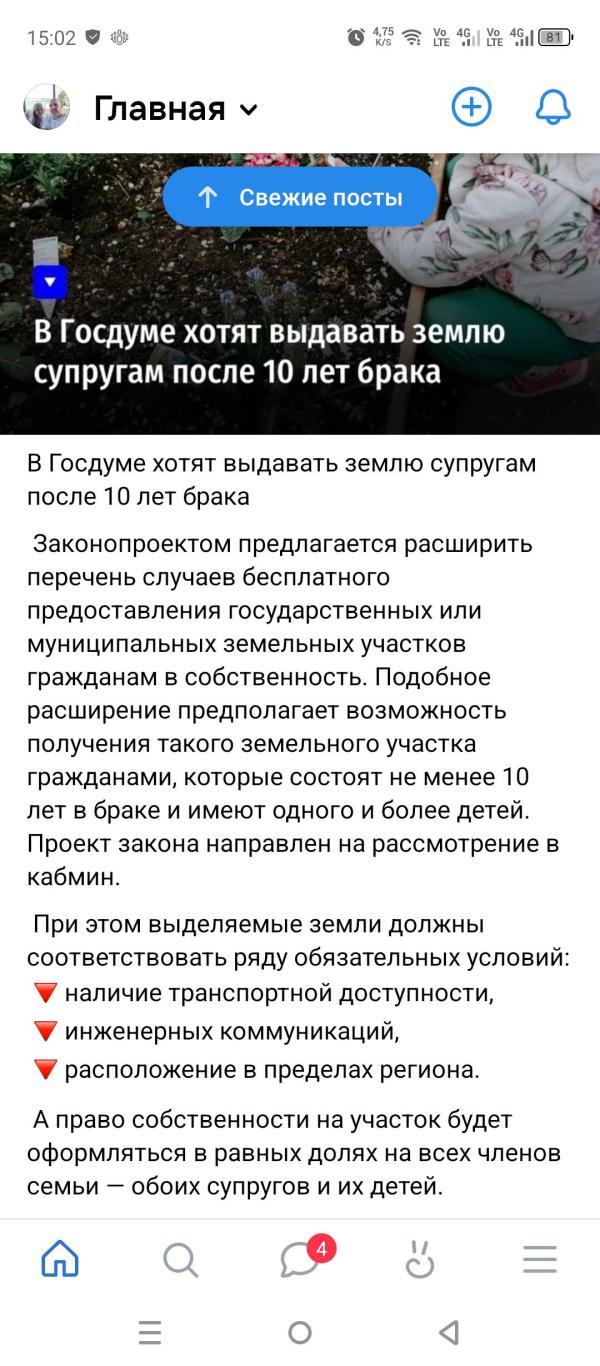 15:02 4,75 K/S Vo LTE 4G Vo LTE 4G 81

Главная

Свежие посты

В Госдуме хотят выдавать землю супругам после 10 лет брака

В Госдуме хотят выдавать землю супругам после 10 лет брака

Законопроектом предлагается расширить перечень случаев бесплатного предоставления государственных или муниципальных земельных участков гражданам в собственность. Подобное расширение предполагает возможность получения такого земельного участка гражданами, которые состоят не менее 10 лет в браке и имеют одного и более детей. Проект закона направлен на рассмотрение в кабмин.

При этом выделяемые земли должны соответствовать ряду обязательных условий:
🔻 наличие транспортной доступности,
🔻 инженерных коммуникаций,
🔻 расположение в пределах региона.

А право собственности на участок будет оформляться в равных долях на всех членов семьи — обоих супругов и их детей.

4